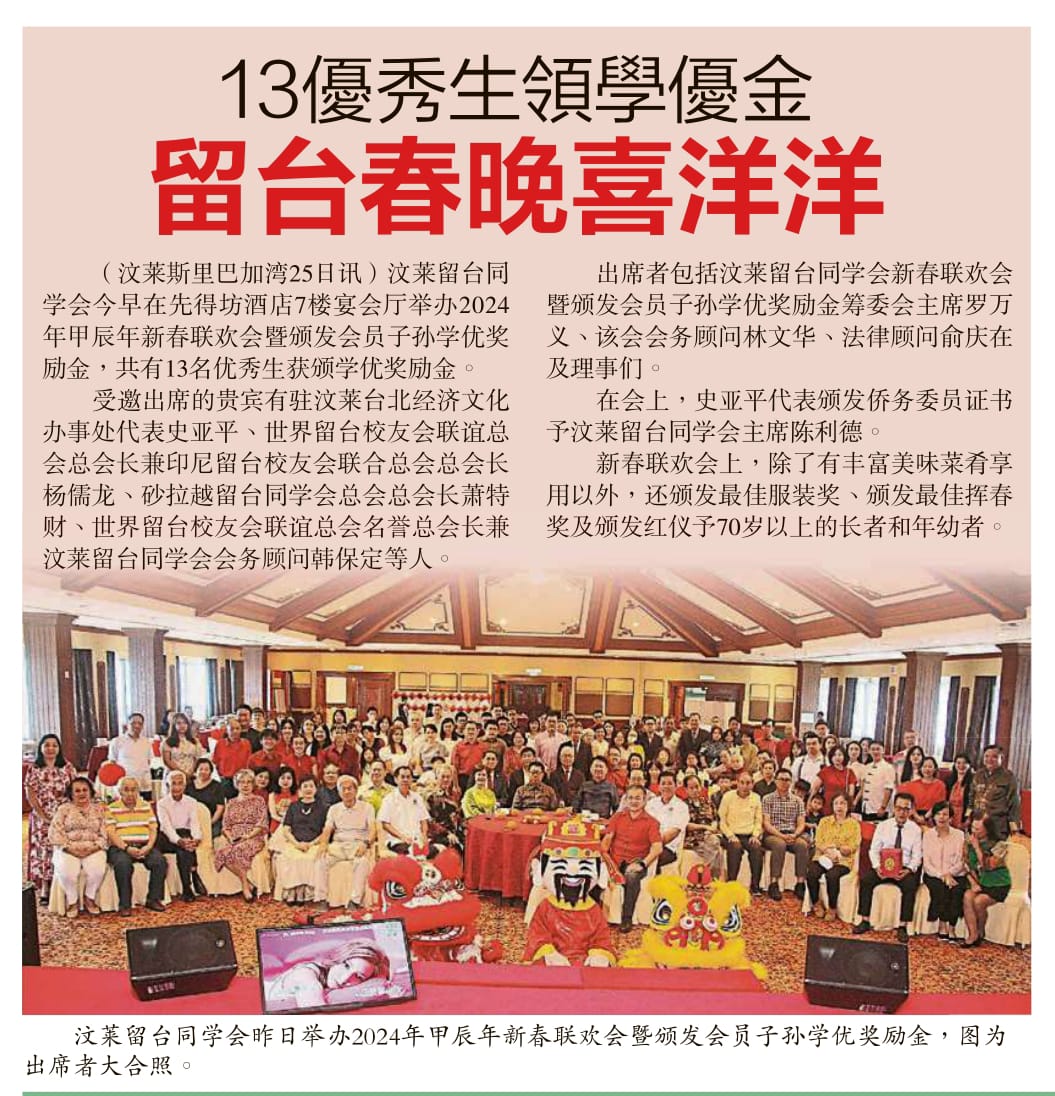 13優秀生領學優金

留台春晚喜洋洋

（汶莱斯里巴加湾25日讯）汶莱留台同学会今早在先得坊酒店7楼宴会厅举办2024年甲辰年新春联欢会暨颁发会员子孙学优奖励金，共有13名优秀生获颁学优奖励金。

受邀出席的贵宾有驻汶莱台北经济文化办事处代表史亚平、世界留台校友会联谊总会总会长兼印尼留台校友会联合总会总会长杨儒龙、砂拉越留台同学会总会总会长萧特财、世界留台校友会联谊总会名誉总会长兼汶莱留台同学会会务顾问韩保定等人。

出席者包括汶莱留台同学会新春联欢会暨颁发会员子孙学优奖励金筹委会主席罗万义、该会会务顾问林文华、法律顾问俞庆在及理事们。

在会上，史亚平代表颁发侨务委员证书予汶莱留台同学会主席陈利德。

新春联欢会上，除了有丰富美味菜肴享用以外，还颁发最佳服装奖、颁发最佳挥春奖及颁发红仪予70岁以上的长者和年幼者。

汶莱留台同学会昨日举办2024年甲辰年新春联欢会暨颁发会员子孙学优奖励金，图为出席者大合照。